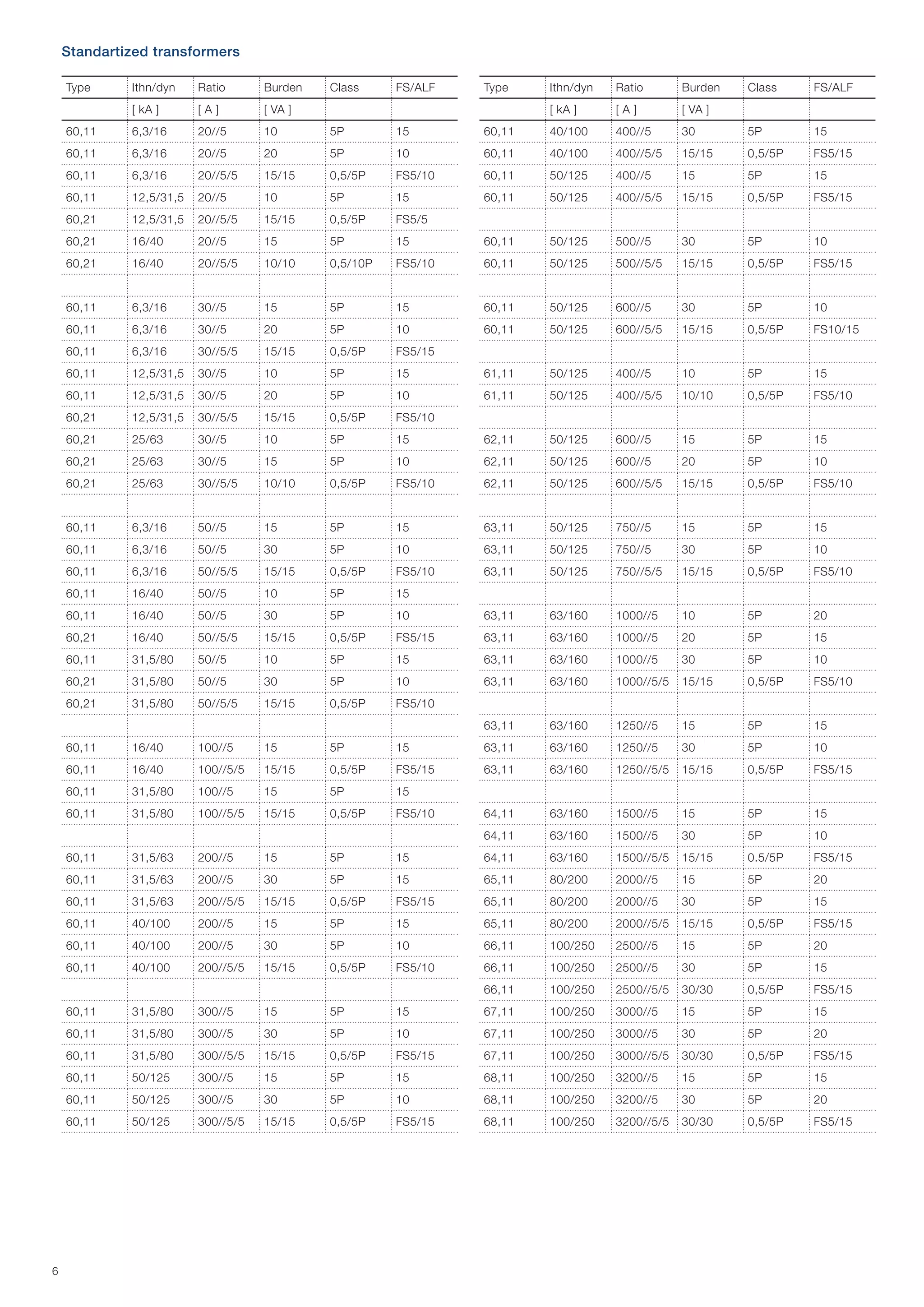 Standartized transformers

| Type | Ithn/dyn | Ratio | Burden | Class | FS/ALF |
|---|---|---|---|---|---|
|  | [ kA ] | [ A ] | [ VA ] |  |  |
| 60,11 | 6,3/16 | 20//5 | 10 | 5P | 15 |
| 60,11 | 6,3/16 | 20//5 | 20 | 5P | 10 |
| 60,11 | 6,3/16 | 20//5/5 | 15/15 | 0,5/5P | FS5/10 |
| 60,11 | 12,5/31,5 | 20//5 | 10 | 5P | 15 |
| 60,21 | 12,5/31,5 | 20//5/5 | 15/15 | 0,5/5P | FS5/5 |
| 60,21 | 16/40 | 20//5 | 15 | 5P | 15 |
| 60,21 | 16/40 | 20//5/5 | 10/10 | 0,5/10P | FS5/10 |
|  |  |  |  |  |  |
| 60,11 | 6,3/16 | 30//5 | 15 | 5P | 15 |
| 60,11 | 6,3/16 | 30//5 | 20 | 5P | 10 |
| 60,11 | 6,3/16 | 30//5/5 | 15/15 | 0,5/5P | FS5/15 |
| 60,11 | 12,5/31,5 | 30//5 | 10 | 5P | 15 |
| 60,11 | 12,5/31,5 | 30//5 | 20 | 5P | 10 |
| 60,21 | 12,5/31,5 | 30//5/5 | 15/15 | 0,5/5P | FS5/10 |
| 60,21 | 25/63 | 30//5 | 10 | 5P | 15 |
| 60,21 | 25/63 | 30//5 | 15 | 5P | 10 |
| 60,21 | 25/63 | 30//5/5 | 10/10 | 0,5/5P | FS5/10 |
|  |  |  |  |  |  |
| 60,11 | 6,3/16 | 50//5 | 15 | 5P | 15 |
| 60,11 | 6,3/16 | 50//5 | 30 | 5P | 10 |
| 60,11 | 6,3/16 | 50//5/5 | 15/15 | 0,5/5P | FS5/10 |
| 60,11 | 16/40 | 50//5 | 10 | 5P | 15 |
| 60,11 | 16/40 | 50//5 | 30 | 5P | 10 |
| 60,21 | 16/40 | 50//5/5 | 15/15 | 0,5/5P | FS5/15 |
| 60,11 | 31,5/80 | 50//5 | 10 | 5P | 15 |
| 60,21 | 31,5/80 | 50//5 | 30 | 5P | 10 |
| 60,21 | 31,5/80 | 50//5/5 | 15/15 | 0,5/5P | FS5/10 |
|  |  |  |  |  |  |
| 60,11 | 16/40 | 100//5 | 15 | 5P | 15 |
| 60,11 | 16/40 | 100//5/5 | 15/15 | 0,5/5P | FS5/15 |
| 60,11 | 31,5/80 | 100//5 | 15 | 5P | 15 |
| 60,11 | 31,5/80 | 100//5/5 | 15/15 | 0,5/5P | FS5/10 |
|  |  |  |  |  |  |
| 60,11 | 31,5/63 | 200//5 | 15 | 5P | 15 |
| 60,11 | 31,5/63 | 200//5 | 30 | 5P | 15 |
| 60,11 | 31,5/63 | 200//5/5 | 15/15 | 0,5/5P | FS5/15 |
| 60,11 | 40/100 | 200//5 | 15 | 5P | 15 |
| 60,11 | 40/100 | 200//5 | 30 | 5P | 10 |
| 60,11 | 40/100 | 200//5/5 | 15/15 | 0,5/5P | FS5/10 |
|  |  |  |  |  |  |
| 60,11 | 31,5/80 | 300//5 | 15 | 5P | 15 |
| 60,11 | 31,5/80 | 300//5 | 30 | 5P | 10 |
| 60,11 | 31,5/80 | 300//5/5 | 15/15 | 0,5/5P | FS5/15 |
| 60,11 | 50/125 | 300//5 | 15 | 5P | 15 |
| 60,11 | 50/125 | 300//5 | 30 | 5P | 10 |
| 60,11 | 50/125 | 300//5/5 | 15/15 | 0,5/5P | FS5/15 |

| Type | Ithn/dyn | Ratio | Burden | Class | FS/ALF |
|---|---|---|---|---|---|
|  | [ kA ] | [ A ] | [ VA ] |  |  |
| 60,11 | 40/100 | 400//5 | 30 | 5P | 15 |
| 60,11 | 40/100 | 400//5/5 | 15/15 | 0,5/5P | FS5/15 |
| 60,11 | 50/125 | 400//5 | 15 | 5P | 15 |
| 60,11 | 50/125 | 400//5/5 | 15/15 | 0,5/5P | FS5/15 |
|  |  |  |  |  |  |
| 60,11 | 50/125 | 500//5 | 30 | 5P | 10 |
| 60,11 | 50/125 | 500//5/5 | 15/15 | 0,5/5P | FS5/15 |
|  |  |  |  |  |  |
| 60,11 | 50/125 | 600//5 | 30 | 5P | 10 |
| 60,11 | 50/125 | 600//5/5 | 15/15 | 0,5/5P | FS10/15 |
|  |  |  |  |  |  |
| 61,11 | 50/125 | 400//5 | 10 | 5P | 15 |
| 61,11 | 50/125 | 400//5/5 | 10/10 | 0,5/5P | FS5/10 |
|  |  |  |  |  |  |
| 62,11 | 50/125 | 600//5 | 15 | 5P | 15 |
| 62,11 | 50/125 | 600//5 | 20 | 5P | 10 |
| 62,11 | 50/125 | 600//5/5 | 15/15 | 0,5/5P | FS5/10 |
|  |  |  |  |  |  |
| 63,11 | 50/125 | 750//5 | 15 | 5P | 15 |
| 63,11 | 50/125 | 750//5 | 30 | 5P | 10 |
| 63,11 | 50/125 | 750//5/5 | 15/15 | 0,5/5P | FS5/10 |
|  |  |  |  |  |  |
| 63,11 | 63/160 | 1000//5 | 10 | 5P | 20 |
| 63,11 | 63/160 | 1000//5 | 20 | 5P | 15 |
| 63,11 | 63/160 | 1000//5 | 30 | 5P | 10 |
| 63,11 | 63/160 | 1000//5/5 | 15/15 | 0,5/5P | FS5/10 |
|  |  |  |  |  |  |
| 63,11 | 63/160 | 1250//5 | 15 | 5P | 15 |
| 63,11 | 63/160 | 1250//5 | 30 | 5P | 10 |
| 63,11 | 63/160 | 1250//5/5 | 15/15 | 0,5/5P | FS5/15 |
|  |  |  |  |  |  |
| 64,11 | 63/160 | 1500//5 | 15 | 5P | 15 |
| 64,11 | 63/160 | 1500//5 | 30 | 5P | 10 |
| 64,11 | 63/160 | 1500//5/5 | 15/15 | 0.5/5P | FS5/15 |
| 65,11 | 80/200 | 2000//5 | 15 | 5P | 20 |
| 65,11 | 80/200 | 2000//5 | 30 | 5P | 15 |
| 65,11 | 80/200 | 2000//5/5 | 15/15 | 0,5/5P | FS5/15 |
| 66,11 | 100/250 | 2500//5 | 15 | 5P | 20 |
| 66,11 | 100/250 | 2500//5 | 30 | 5P | 15 |
| 66,11 | 100/250 | 2500//5/5 | 30/30 | 0,5/5P | FS5/15 |
| 67,11 | 100/250 | 3000//5 | 15 | 5P | 15 |
| 67,11 | 100/250 | 3000//5 | 30 | 5P | 20 |
| 67,11 | 100/250 | 3000//5/5 | 30/30 | 0,5/5P | FS5/15 |
| 68,11 | 100/250 | 3200//5 | 15 | 5P | 15 |
| 68,11 | 100/250 | 3200//5 | 30 | 5P | 20 |
| 68,11 | 100/250 | 3200//5/5 | 30/30 | 0,5/5P | FS5/15 |

6